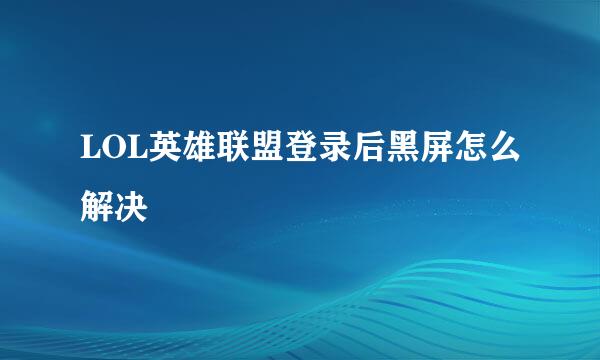 LOL英雄联盟登录后黑屏怎么解决